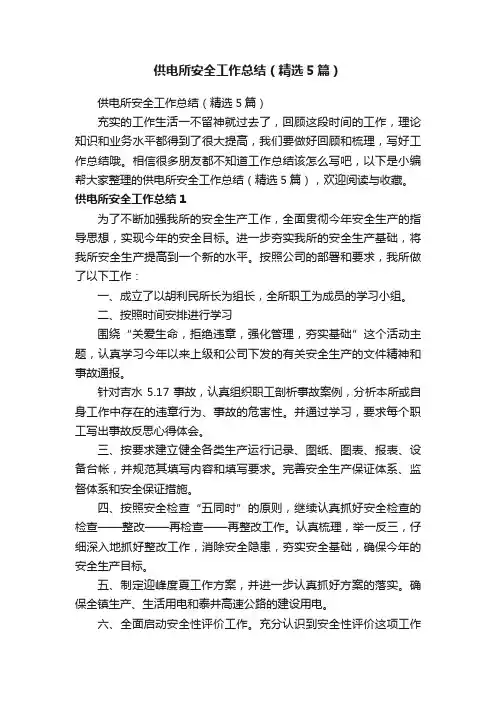 供电所安全工作总结（精选5篇）

供电所安全工作总结（精选5篇）

充实的工作生活一不留神就过去了，回顾这段时间的工作，理论知识和业务水平都得到了很大提高，我们要做好回顾和梳理，写好工作总结哦。相信很多朋友都不知道工作总结该怎么写吧，以下是小编帮大家整理的供电所安全工作总结（精选5篇），欢迎阅读与收藏。

供电所安全工作总结1

为了不断加强我所的安全生产工作，全面贯彻今年安全生产的指导思想，实现今年的安全目标。进一步夯实我所的安全生产基础，将我所安全生产提高到一个新的水平。按照公司的部署和要求，我所做了以下工作：

一、成立了以胡利民所长为组长，全所职工为成员的学习小组。

二、按照时间安排进行学习

围绕“关爱生命，拒绝违章，强化管理，夯实基础”这个活动主题，认真学习今年以来上级和公司下发的有关安全生产的文件精神和事故通报。

针对吉水5.17事故，认真组织职工剖析事故案例，分析本所或自身工作中存在的违章行为、事故的危害性。并通过学习，要求每个职工写出事故反思心得体会。

三、按要求建立健全各类生产运行记录、图纸、图表、报表、设备台帐，并规范其填写内容和填写要求。完善安全生产保证体系、监督体系和安全保证措施。

四、按照安全检查“五同时”的原则，继续认真抓好安全检查的检查——整改——再检查——再整改工作。认真梳理，举一反三，仔细深入地抓好整改工作，消除安全隐患，夯实安全基础，确保今年的安全生产目标。

五、制定迎峰度夏工作方案，并进一步认真抓好方案的落实。确保全镇生产、生活用电和泰井高速公路的建设用电。

六、全面启动安全性评价工作。充分认识到安全性评价这项工作